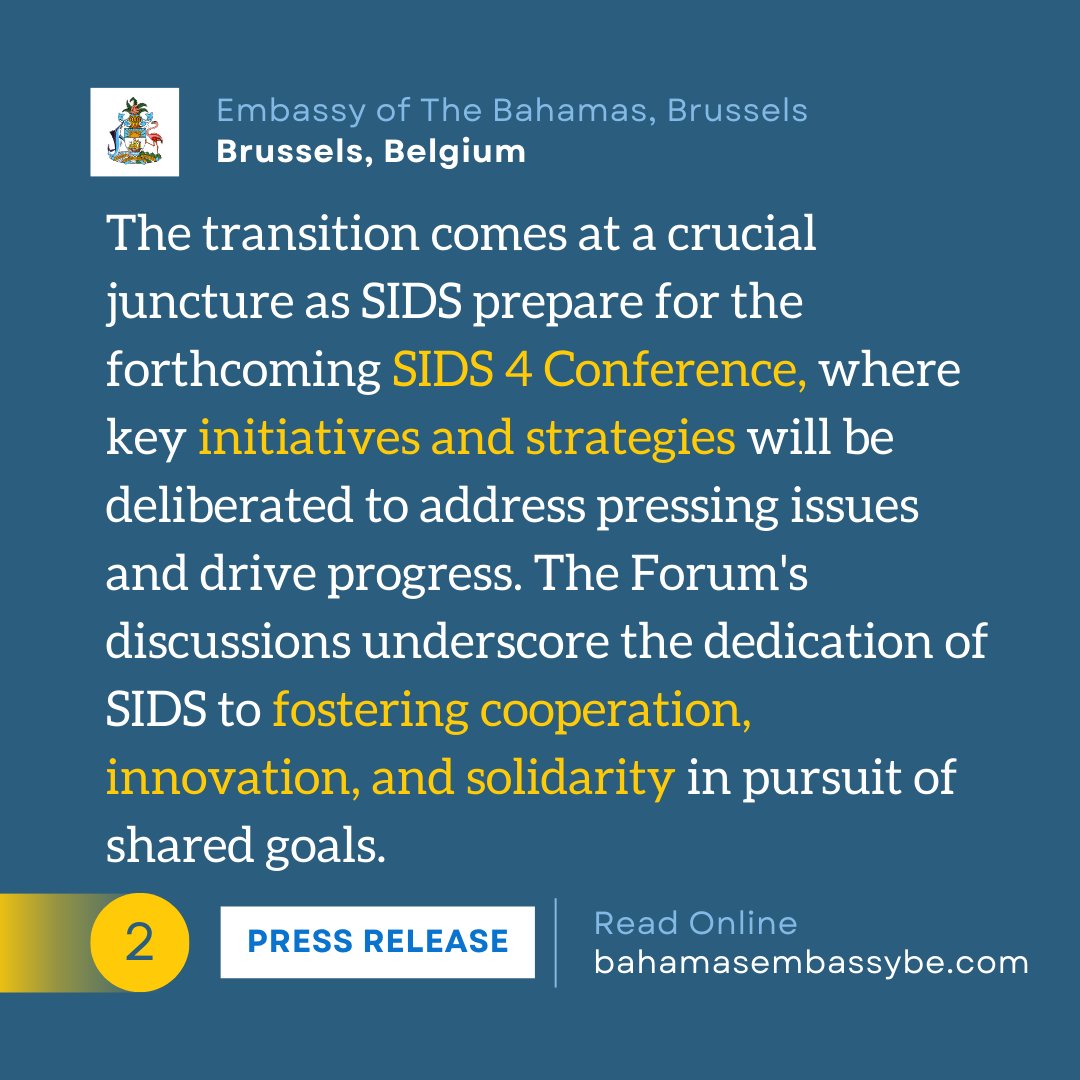 Embassy of The Bahamas, Brussels
Brussels, Belgium

The transition comes at a crucial juncture as SIDS prepare for the forthcoming SIDS 4 Conference, where key initiatives and strategies will be deliberated to address pressing issues and drive progress. The Forum's discussions underscore the dedication of SIDS to fostering cooperation, innovation, and solidarity in pursuit of shared goals.

2

PRESS RELEASE

Read Online
bahamasembassybe.com